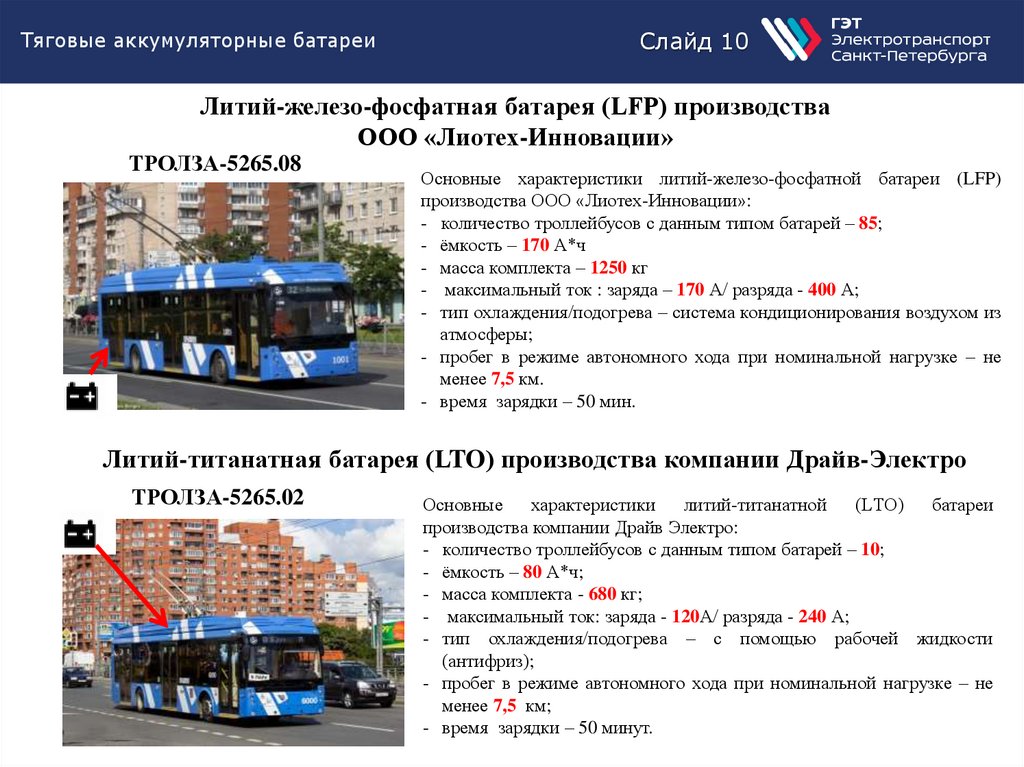 Тяговые аккумуляторные батареи

Слайд 10

ГЭТ
Электротранспорт
Санкт-Петербурга

Литий-железо-фосфатная батарея (LFP) производства
ООО «Лиотех-Инновации»

ТРОЛЗА-5265.08

Основные характеристики литий-железо-фосфатной батареи (LFP) производства ООО «Лиотех-Инновации»:
- количество троллейбусов с данным типом батарей – 85;
- ёмкость – 170 А*ч
- масса комплекта – 1250 кг
- максимальный ток : заряда – 170 А/ разряда - 400 А;
- тип охлаждения/подогрева – система кондиционирования воздухом из атмосферы;
- пробег в режиме автономного хода при номинальной нагрузке – не менее 7,5 км.
- время зарядки – 50 мин.

Литий-титанатная батарея (LTO) производства компании Драйв-Электро

ТРОЛЗА-5265.02

Основные характеристики литий-титанатной (LTO) батареи производства компании Драйв Электро:
- количество троллейбусов с данным типом батарей – 10;
- ёмкость – 80 А*ч;
- масса комплекта - 680 кг;
- максимальный ток: заряда - 120А/ разряда - 240 А;
- тип охлаждения/подогрева – с помощью рабочей жидкости (антифриз);
- пробег в режиме автономного хода при номинальной нагрузке – не менее 7,5 км;
- время зарядки – 50 минут.